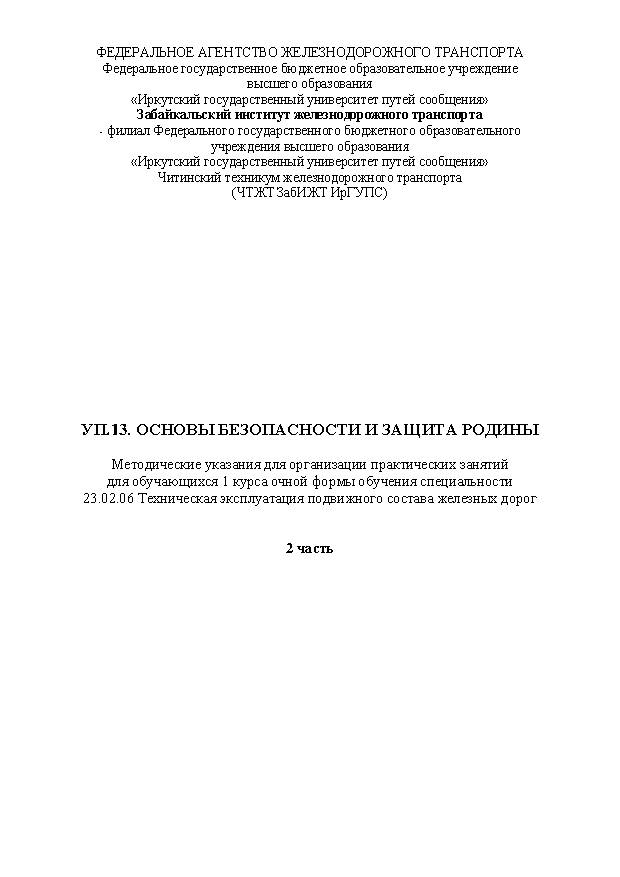 ФЕДЕРАЛЬНОЕ АГЕНТСТВО ЖЕЛЕЗНОДОРОЖНОГО ТРАНСПОРТА
Федеральное государственное бюджетное образовательное учреждение
высшего образования
«Иркутский государственный университет путей сообщения»
Забайкальский институт железнодорожного транспорта
- филиал Федерального государственного бюджетного образовательного
учреждения высшего образования
«Иркутский государственный университет путей сообщения»
Читинский техникум железнодорожного транспорта
(ЧТЖТ ЗабИЖТ ИрГУПС)

УП.13. ОСНОВЫ БЕЗОПАСНОСТИ И ЗАЩИТА РОДИНЫ

Методические указания для организации практических занятий
для обучающихся 1 курса очной формы обучения специальности
23.02.06 Техническая эксплуатация подвижного состава железных дорог

2 часть